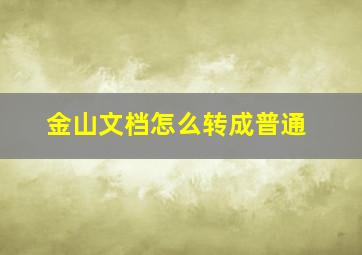 金山文档怎么转成普通